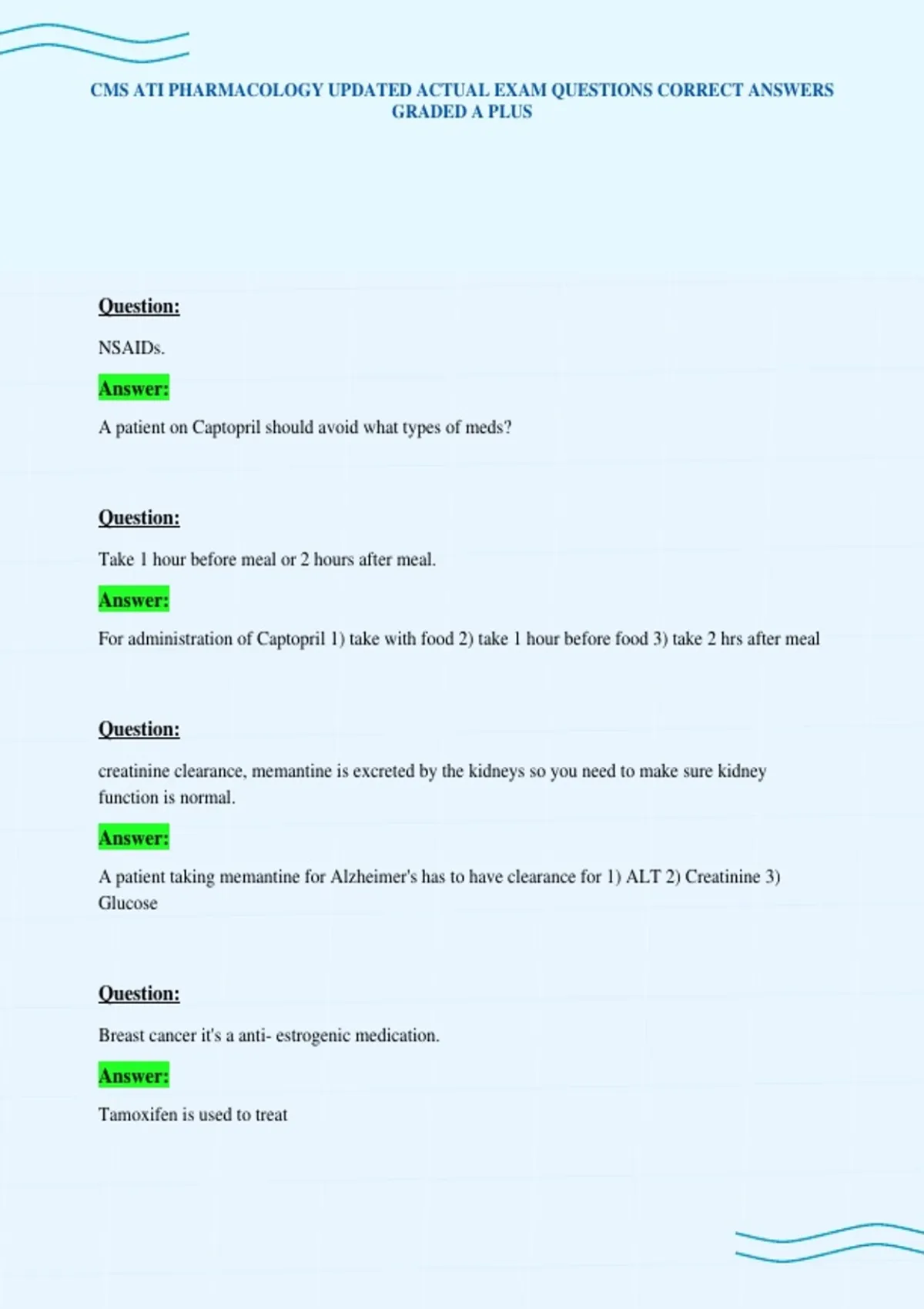 CMS ATI PHARMACOLOGY UPDATED ACTUAL EXAM QUESTIONS CORRECT ANSWERS GRADED A PLUS

Question:

NSAIDs.

Answer:

A patient on Captopril should avoid what types of meds?

Question:

Take 1 hour before meal or 2 hours after meal.

Answer:

For administration of Captopril 1) take with food 2) take 1 hour before food 3) take 2 hrs after meal

Question:

creatinine clearance, memantine is excreted by the kidneys so you need to make sure kidney function is normal.

Answer:

A patient taking memantine for Alzheimer's has to have clearance for 1) ALT 2) Creatinine 3) Glucose

Question:

Breast cancer it's a anti- estrogenic medication.

Answer:

Tamoxifen is used to treat